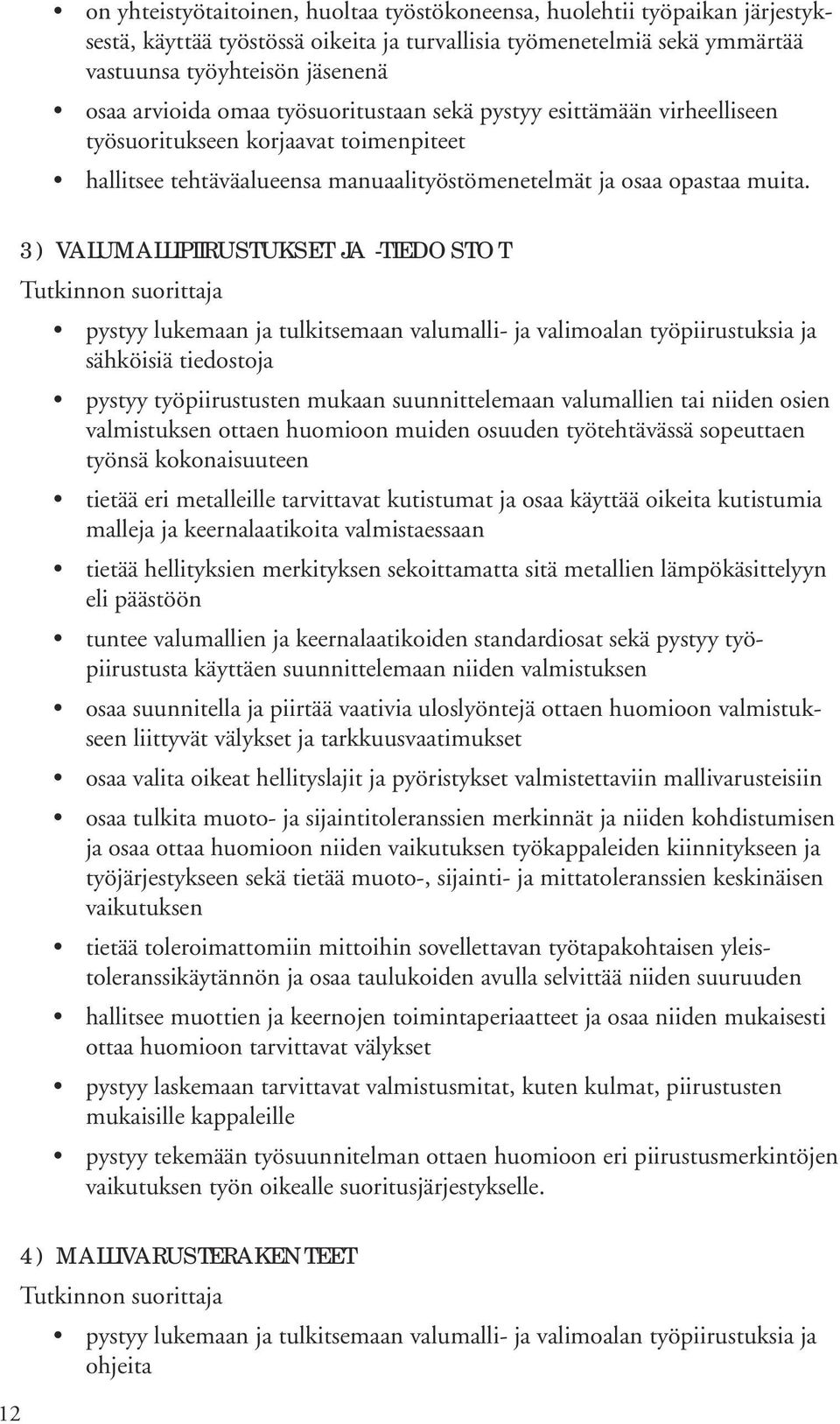 • on yhteistyötaitoinen, huoltaa työstökoneensa, huolehtii työpaikan järjestyksestä, käyttää työstössä oikeita ja turvallisia työmenetelmiä sekä ymmärtää vastuunsa työyhteisön jäsenenä
• osaa arvioida omaa työsuoritustaan sekä pystyy esittämään virheelliseen työsuoritukseen korjaavat toimenpiteet
• hallitsee tehtäväalueensa manuaalityöstömenetelmät ja osaa opastaa muita.

3) VALUMALLIPIIRUSTUKSET JA -TIEDOSTOT
Tutkinnon suorittaja
• pystyy lukemaan ja tulkitsemaan valumalli- ja valimoalan työpiirustuksia ja sähköisiä tiedostoja
• pystyy työpiirustusten mukaan suunnittelemaan valumallien tai niiden osien valmistuksen ottaen huomioon muiden osuuden työtehtävässä sopeuttaen työnsä kokonaisuuteen
• tietää eri metalleille tarvittavat kutistumat ja osaa käyttää oikeita kutistumia malleja ja keernalaatikoita valmistaessaan
• tietää hellityksien merkityksen sekoittamatta sitä metallien lämpökäsittelyyn eli päästöön
• tuntee valumallien ja keernalaatikoiden standardiosat sekä pystyy työpiirustusta käyttäen suunnittelemaan niiden valmistuksen
• osaa suunnitella ja piirtää vaativia uloslyöntejä ottaen huomioon valmistukseen liittyvät välykset ja tarkkuusvaatimukset
• osaa valita oikeat hellityslajit ja pyöristykset valmistettaviin mallivarusteisiin
• osaa tulkita muoto- ja sijaintitoleranssien merkinnät ja niiden kohdistumisen ja osaa ottaa huomioon niiden vaikutuksen työkappaleiden kiinnitykseen ja työjärjestykseen sekä tietää muoto-, sijainti- ja mittatoleranssien keskinäisen vaikutuksen
• tietää toleroimattomiin mittoihin sovellettavan työtapakohtaisen yleistoleranssikäytännön ja osaa taulukoiden avulla selvittää niiden suuruuden
• hallitsee muottien ja keernojen toimintaperiaatteet ja osaa niiden mukaisesti ottaa huomioon tarvittavat välykset
• pystyy laskemaan tarvittavat valmistusmitat, kuten kulmat, piirustusten mukaisille kappaleille
• pystyy tekemään työsuunnitelman ottaen huomioon eri piirustusmerkintöjen vaikutuksen työn oikealle suoritusjärjestykselle.

4) MALLIVARUSTERAKENTEET
Tutkinnon suorittaja
• pystyy lukemaan ja tulkitsemaan valumalli- ja valimoalan työpiirustuksia ja ohjeita

12